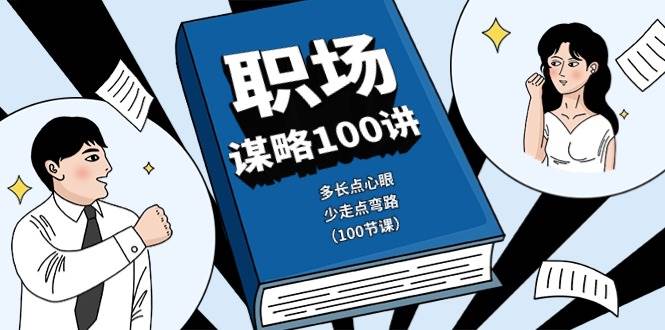 职场
谋略100讲

多长点心眼
少走点弯路
（100节课）